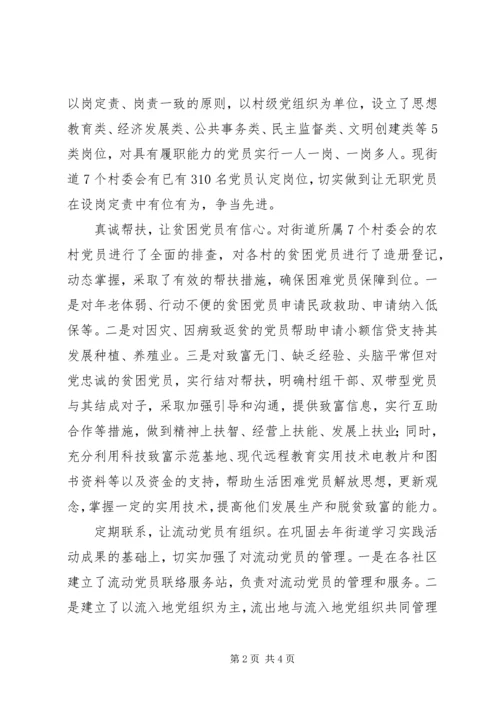 以岗定责、岗责一致的原则，以村级党组织为单位，设立了思想教育类、经济发展类、公共事务类、民主监督类、文明创建类等5类岗位，对具有履职能力的党员实行一人一岗、一岗多人。现街道7个村委会有已有310名党员认定岗位，切实做到让无职党员在设岗定责中有位有为，争当先进。

真诚帮扶，让贫困党员有信心。对街道所属7个村委会的农村党员进行了全面的排查，对各村的贫困党员进行了造册登记，动态掌握，采取了有效的帮扶措施，确保困难党员保障到位。一是对年老体弱、行动不便的贫困党员申请民政救助、申请纳入低保等。二是对因灾、因病致返贫的党员帮助申请小额信贷支持其发展种植、养殖业。三是对致富无门、缺乏经验、头脑平常但对党忠诚的贫困党员，实行结对帮扶，明确村组干部、双带型党员与其结成对子，采取加强引导和沟通，提供致富信息，实行互助合作等措施，做到精神上扶智、经营上扶能、发展上扶业；同时，充分利用科技致富示范基地、现代远程教育实用技术电教片和图书资料等以及资金的支持，帮助生活困难党员解放思想，更新观念，掌握一定的实用技术，提高他们发展生产和脱贫致富的能力。

定期联系，让流动党员有组织。在巩固去年街道学习实践活动成果的基础上，切实加强了对流动党员的管理。一是在各社区建立了流动党员联络服务站，负责对流动党员的管理和服务。二是建立了以流入地党组织为主，流出地与流入地党组织共同管理

第2页 共4页